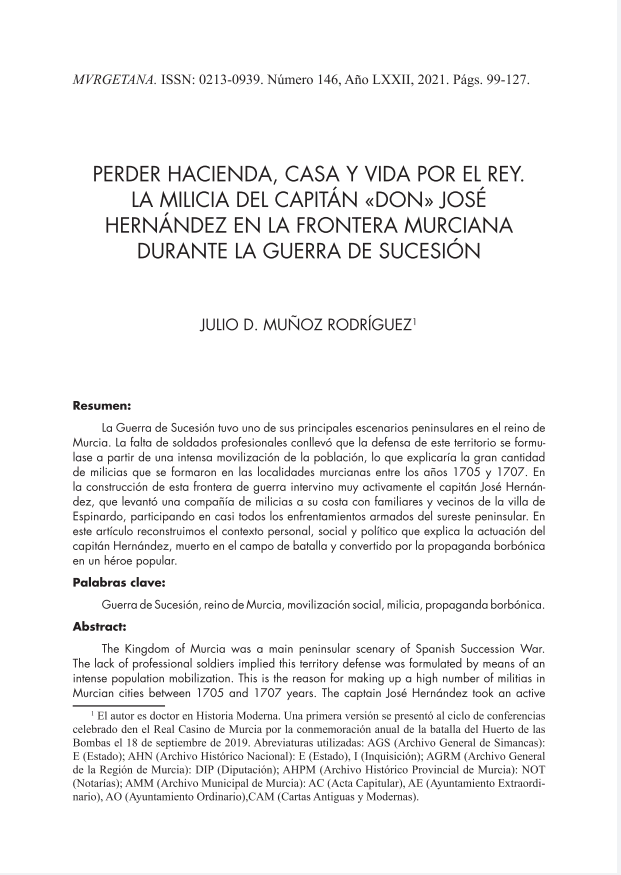 MVRGETANA. ISSN: 0213-0939. Número 146, Año LXXII, 2021. Págs. 99-127.

PERDER HACIENDA, CASA Y VIDA POR EL REY. LA MILICIA DEL CAPITÁN «DON» JOSÉ HERNÁNDEZ EN LA FRONTERA MURCIANA DURANTE LA GUERRA DE SUCESIÓN

JULIO D. MUÑOZ RODRÍGUEZ$^1$

Resumen:

La Guerra de Sucesión tuvo uno de sus principales escenarios peninsulares en el reino de Murcia. La falta de soldados profesionales conllevó que la defensa de este territorio se formulase a partir de una intensa movilización de la población, lo que explicaría la gran cantidad de milicias que se formaron en las localidades murcianas entre los años 1705 y 1707. En la construcción de esta frontera de guerra intervino muy activamente el capitán José Hernández, que levantó una compañía de milicias a su costa con familiares y vecinos de la villa de Espinardo, participando en casi todos los enfrentamientos armados del sureste peninsular. En este artículo reconstruimos el contexto personal, social y político que explica la actuación del capitán Hernández, muerto en el campo de batalla y convertido por la propaganda borbónica en un héroe popular.

Palabras clave:

Guerra de Sucesión, reino de Murcia, movilización social, milicia, propaganda borbónica.

Abstract:

The Kingdom of Murcia was a main peninsular scenary of Spanish Succession War. The lack of professional soldiers implied this territory defense was formulated by means of an intense population mobilization. This is the reason for making up a high number of militias in Murcian cities between 1705 and 1707 years. The captain José Hernández took an active

$^1$ El autor es doctor en Historia Moderna. Una primera versión se presentó al ciclo de conferencias celebrado den el Real Casino de Murcia por la conmemoración anual de la batalla del Huerto de las Bombas el 18 de septiembre de 2019. Abreviaturas utilizadas: AGS (Archivo General de Simancas): E (Estado); AHN (Archivo Histórico Nacional): E (Estado), I (Inquisición); AGRM (Archivo General de la Región de Murcia): DIP (Diputación); AHPM (Archivo Histórico Provincial de Murcia): NOT (Notarías); AMM (Archivo Municipal de Murcia): AC (Acta Capitular), AE (Ayuntamiento Extraordinario), AO (Ayuntamiento Ordinario),CAM (Cartas Antiguas y Modernas).